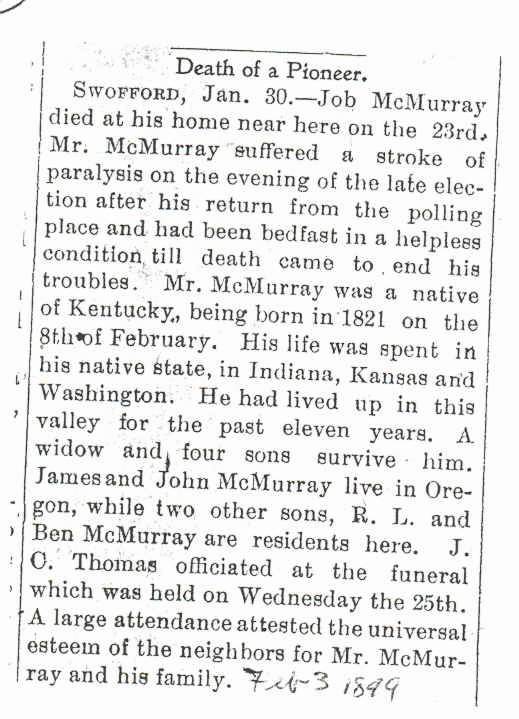 Death of a Pioneer.

SWOFFORD, Jan. 30.—Job McMurray died at his home near here on the 23rd. Mr. McMurray suffered a stroke of paralysis on the evening of the late election after his return from the polling place and had been bedfast in a helpless condition till death came to end his troubles. Mr. McMurray was a native of Kentucky, being born in 1821 on the 8th of February. His life was spent in his native state, in Indiana, Kansas and Washington. He had lived up in this valley for the past eleven years. A widow and four sons survive him. James and John McMurray live in Oregon, while two other sons, R. L. and Ben McMurray are residents here. J. C. Thomas officiated at the funeral which was held on Wednesday the 25th. A large attendance attested the universal esteem of the neighbors for Mr. McMurray and his family. Feb-3 1899